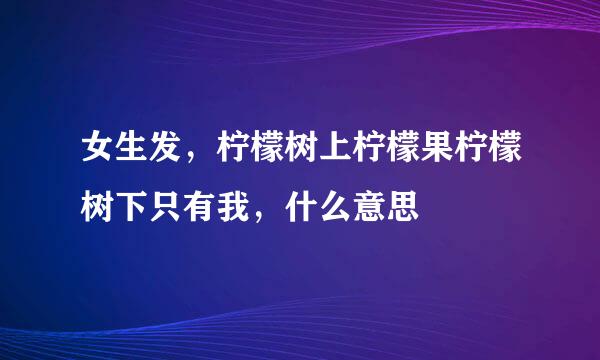 女生发，柠檬树上柠檬果柠檬树下只有我，什么意思